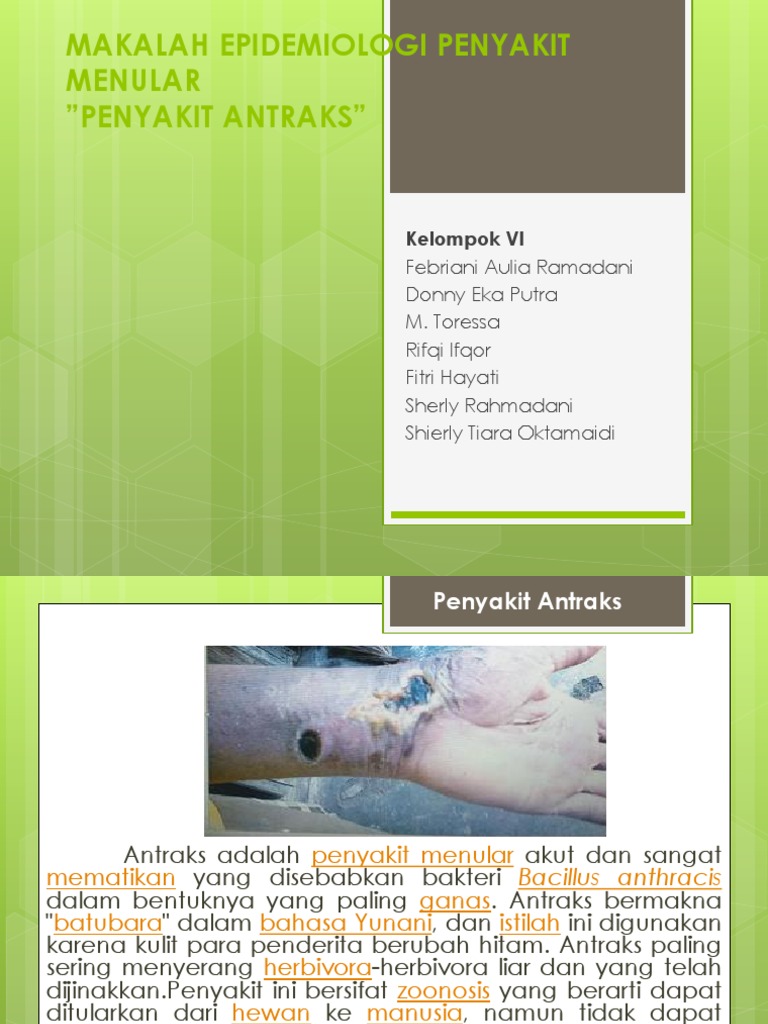 MAKALAH EPIDEMIOLOGI PENYAKIT MENULAR
"PENYAKIT ANTRAKS"

Kelompok VI
Febriani Aulia Ramadani
Donny Eka Putra
M. Toressa
Rifqi Ifqor
Fitri Hayati
Sherly Rahmadani
Shierly Tiara Oktamaidi

Penyakit Antraks

Antraks adalah penyakit menular akut dan sangat mematikan yang disebabkan bakteri Bacillus anthracis dalam bentuknya yang paling ganas. Antraks bermakna "batubara" dalam bahasa Yunani, dan istilah ini digunakan karena kulit para penderita berubah hitam. Antraks paling sering menyerang herbivora-herbivora liar dan yang telah dijinakkan.Penyakit ini bersifat zoonosis yang berarti dapat ditularkan dari hewan ke manusia, namun tidak dapat